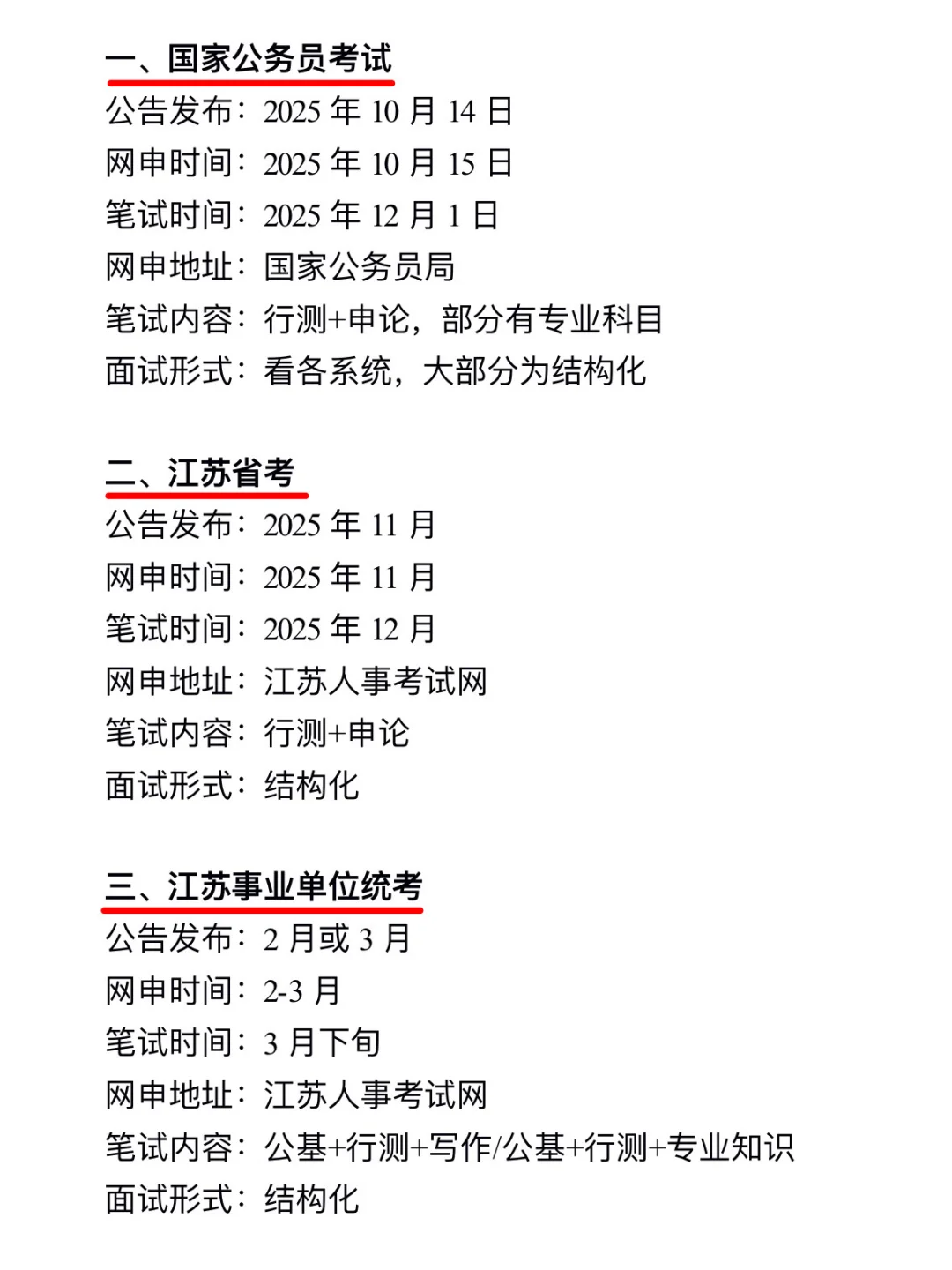 一、国家公务员考试
公告发布：2025 年 10 月 14 日
网申时间：2025 年 10 月 15 日
笔试时间：2025 年 12 月 1 日
网申地址：国家公务员局
笔试内容：行测+申论，部分有专业科目
面试形式：看各系统，大部分为结构化

二、江苏省考
公告发布：2025 年 11 月
网申时间：2025 年 11 月
笔试时间：2025 年 12 月
网申地址：江苏人事考试网
笔试内容：行测+申论
面试形式：结构化

三、江苏事业单位统考
公告发布：2 月或 3 月
网申时间：2-3 月
笔试时间：3 月下旬
网申地址：江苏人事考试网
笔试内容：公基+行测+写作/公基+行测+专业知识
面试形式：结构化